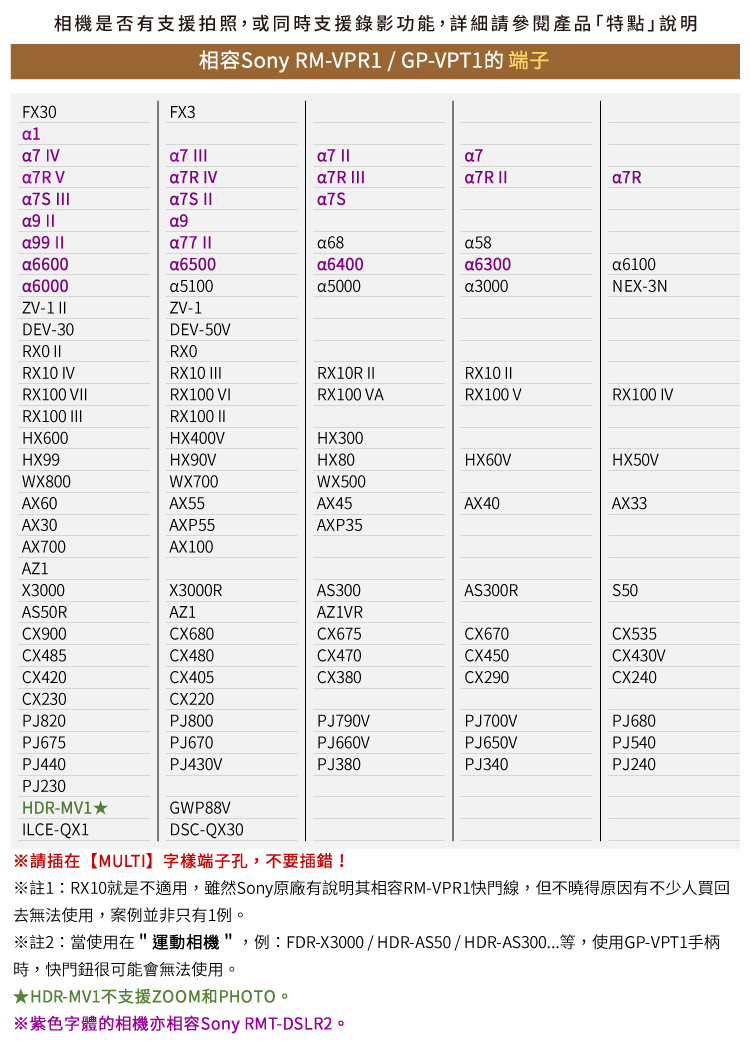 相機是否有支援拍照，或同時支援錄影功能，詳細請參閱產品「特點」說明

相容Sony RM-VPR1 / GP-VPT1的 端子

| | | | | |
|---|---|---|---|---|
| FX30 | FX3 | | | |
| α1 | | | | |
| α7 IV | α7 III | α7 II | α7 | |
| α7R V | α7R IV | α7R III | α7R II | α7R |
| α7S III | α7S II | α7S | | |
| α9 II | α9 | | | |
| α99 II | α77 II | α68 | α58 | |
| α6600 | α6500 | α6400 | α6300 | α6100 |
| α6000 | α5100 | α5000 | α3000 | NEX-3N |
| ZV-1 II | ZV-1 | | | |
| DEV-30 | DEV-50V | | | |
| RX0 II | RX0 | | | |
| RX10 IV | RX10 III | RX10R II | RX10 II | |
| RX100 VII | RX100 VI | RX100 VA | RX100 V | RX100 IV |
| RX100 III | RX100 II | | | |
| HX600 | HX400V | HX300 | | |
| HX99 | HX90V | HX80 | HX60V | HX50V |
| WX800 | WX700 | WX500 | | |
| AX60 | AX55 | AX45 | AX40 | AX33 |
| AX30 | AXP55 | AXP35 | | |
| AX700 | AX100 | | | |
| AZ1 | | | | |
| X3000 | X3000R | AS300 | AS300R | S50 |
| AS50R | AZ1 | AZ1VR | | |
| CX900 | CX680 | CX675 | CX670 | CX535 |
| CX485 | CX480 | CX470 | CX450 | CX430V |
| CX420 | CX405 | CX380 | CX290 | CX240 |
| CX230 | CX220 | | | |
| PJ820 | PJ800 | PJ790V | PJ700V | PJ680 |
| PJ675 | PJ670 | PJ660V | PJ650V | PJ540 |
| PJ440 | PJ430V | PJ380 | PJ340 | PJ240 |
| PJ230 | | | | |
| HDR-MV1★ | GWP88V | | | |
| ILCE-QX1 | DSC-QX30 | | | |

※請插在【MULTI】字樣端子孔，不要插錯！

※註1：RX10就是不適用，雖然Sony原廠有說明其相容RM-VPR1快門線，但不曉得原因有不少人買回去無法使用，案例並非只有1例。

※註2：當使用在 " 運動相機 " ，例：FDR-X3000 / HDR-AS50 / HDR-AS300...等，使用GP-VPT1手柄時，快門鈕很可能會無法使用。

★HDR-MV1不支援ZOOM和PHOTO。

※紫色字體的相機亦相容Sony RMT-DSLR2。